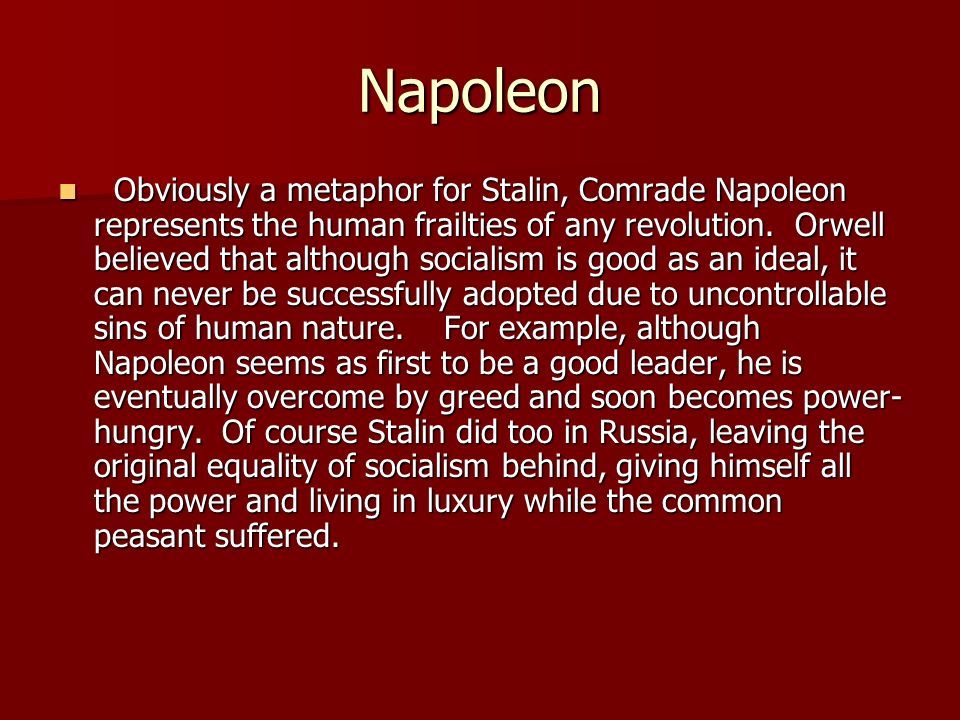 Napoleon

Obviously a metaphor for Stalin, Comrade Napoleon represents the human frailties of any revolution. Orwell believed that although socialism is good as an ideal, it can never be successfully adopted due to uncontrollable sins of human nature. For example, although Napoleon seems as first to be a good leader, he is eventually overcome by greed and soon becomes power-hungry. Of course Stalin did too in Russia, leaving the original equality of socialism behind, giving himself all the power and living in luxury while the common peasant suffered.